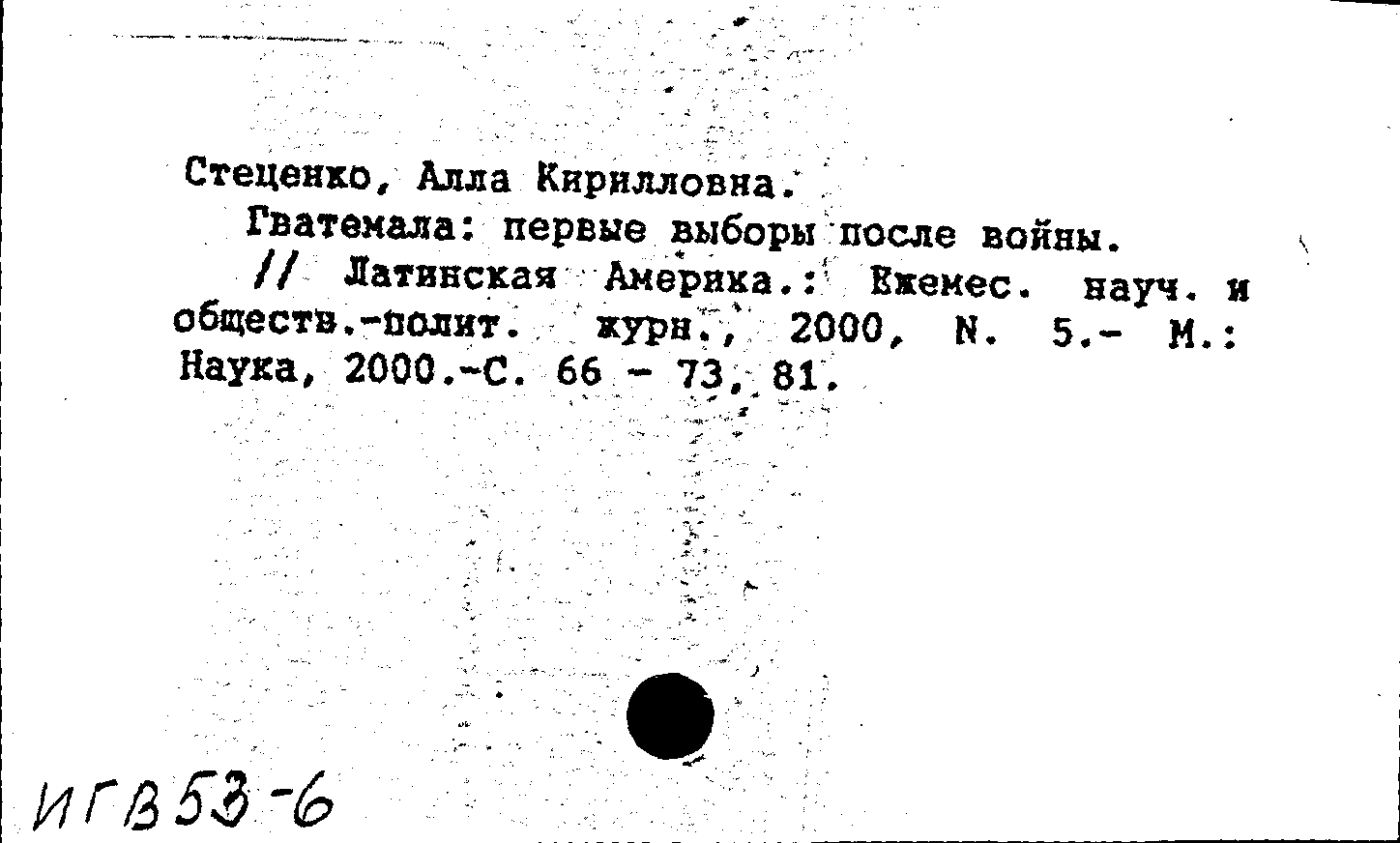 Стеценко, Алла Кирилловна.
Гватемала: первые выборы после войны.
// Латинская Америка.: Ежемес. науч. и обществ.-полит. журн., 2000, N. 5.- М.: Наука, 2000.-С. 66 - 73, 81.

ИГВ53-6